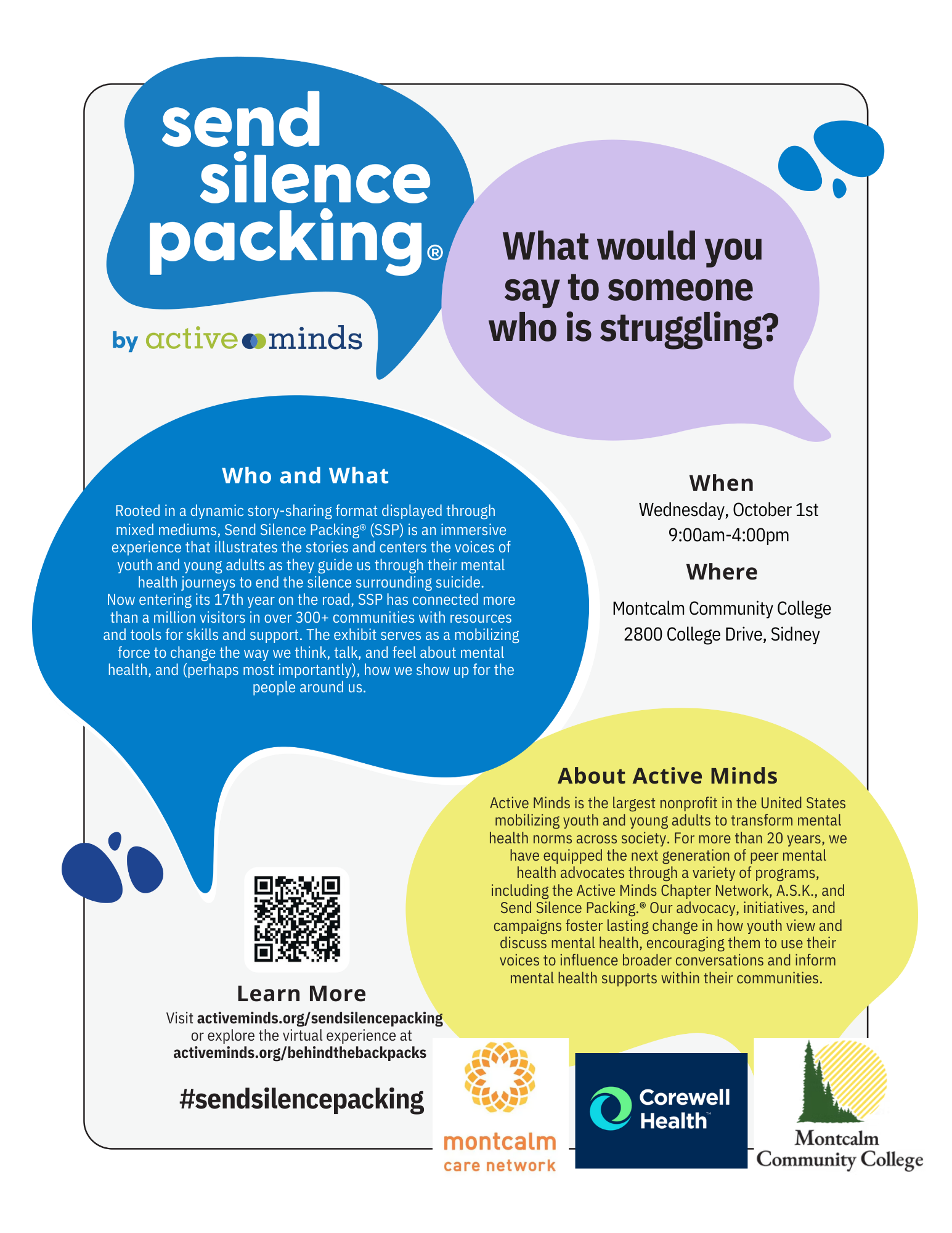 send silence packing®

by active minds

What would you say to someone who is struggling?

Who and What

Rooted in a dynamic story-sharing format displayed through mixed mediums, Send Silence Packing® (SSP) is an immersive experience that illustrates the stories and centers the voices of youth and young adults as they guide us through their mental health journeys to end the silence surrounding suicide. Now entering its 17th year on the road, SSP has connected more than a million visitors in over 300+ communities with resources and tools for skills and support. The exhibit serves as a mobilizing force to change the way we think, talk, and feel about mental health, and (perhaps most importantly), how we show up for the people around us.

When

Wednesday, October 1st
9:00am-4:00pm

Where

Montcalm Community College
2800 College Drive, Sidney

About Active Minds

Active Minds is the largest nonprofit in the United States mobilizing youth and young adults to transform mental health norms across society. For more than 20 years, we have equipped the next generation of peer mental health advocates through a variety of programs, including the Active Minds Chapter Network, A.S.K., and Send Silence Packing.® Our advocacy, initiatives, and campaigns foster lasting change in how youth view and discuss mental health, encouraging them to use their voices to influence broader conversations and inform mental health supports within their communities.

Learn More

Visit activeminds.org/sendsilencepacking or explore the virtual experience at activeminds.org/behindthebackpacks

#sendsilencepacking

montcalm care network

Corewell Health™

Montcalm Community College